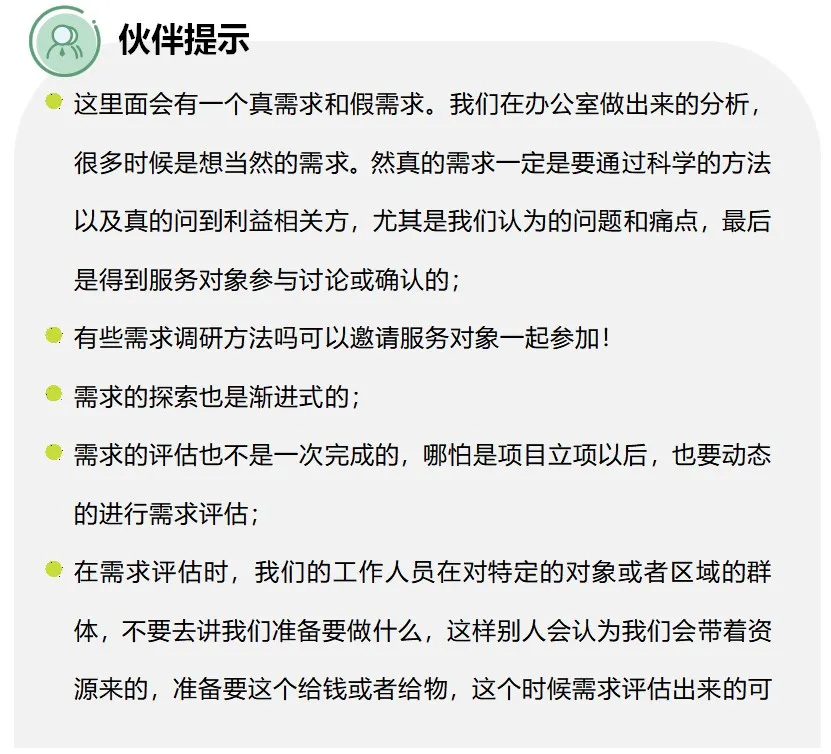 伙伴提示

这里面会有一个真需求和假需求。我们在办公室做出来的分析，很多时候是想当然的需求。然真的需求一定是要通过科学的方法以及真的问到利益相关方，尤其是我们认为的问题和痛点，最后是得到服务对象参与讨论或确认的；

有些需求调研方法吗可以邀请服务对象一起参加！

需求的探索也是渐进式的；

需求的评估也不是一次完成的，哪怕是项目立项以后，也要动态的进行需求评估；

在需求评估时，我们的工作人员在对特定的对象或者区域的群体，不要去讲我们准备要做什么，这样别人会认为我们会带着资源来的，准备要这个给钱或者给物，这个时候需求评估出来的可